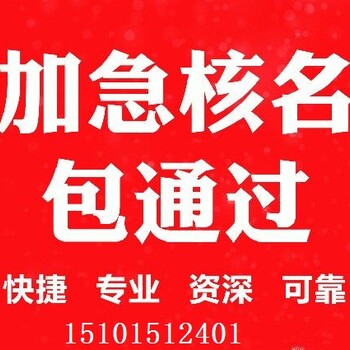 加急核名
包通过

快捷 专业 资深 可靠

15101512401